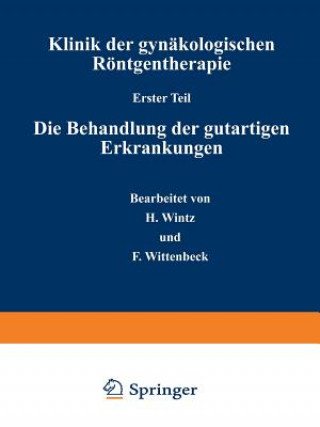 Klinik der gynäkologischen Röntgentherapie

Erster Teil

Die Behandlung der gutartigen Erkrankungen

Bearbeitet von

H. Wintz

und

F. Wittenbeck

Springer